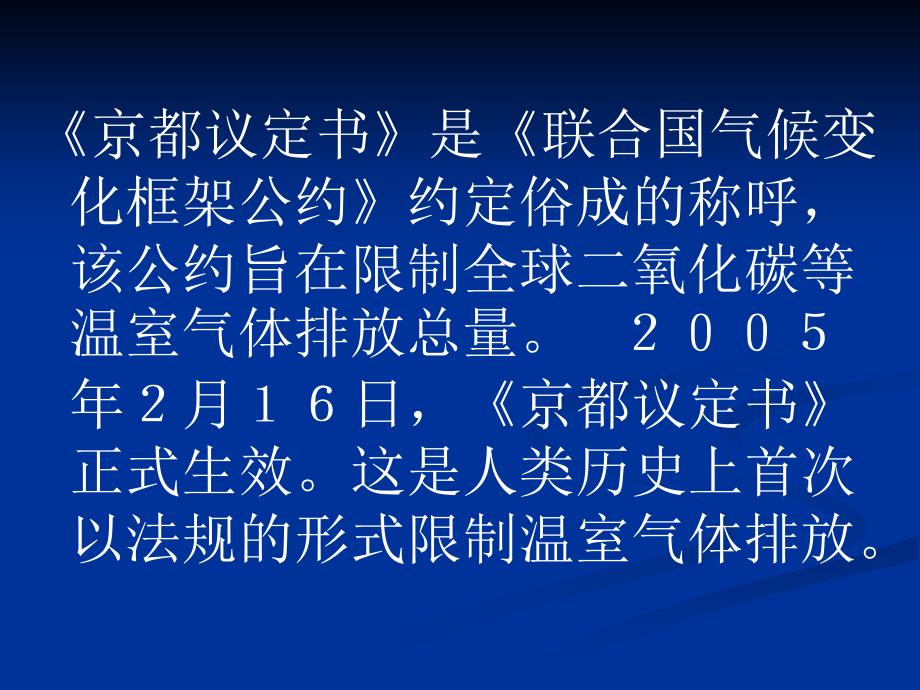 《京都议定书》是《联合国气候变化框架公约》约定俗成的称呼，该公约旨在限制全球二氧化碳等温室气体排放总量。 ２００５年２月１６日，《京都议定书》正式生效。这是人类历史上首次以法规的形式限制温室气体排放。